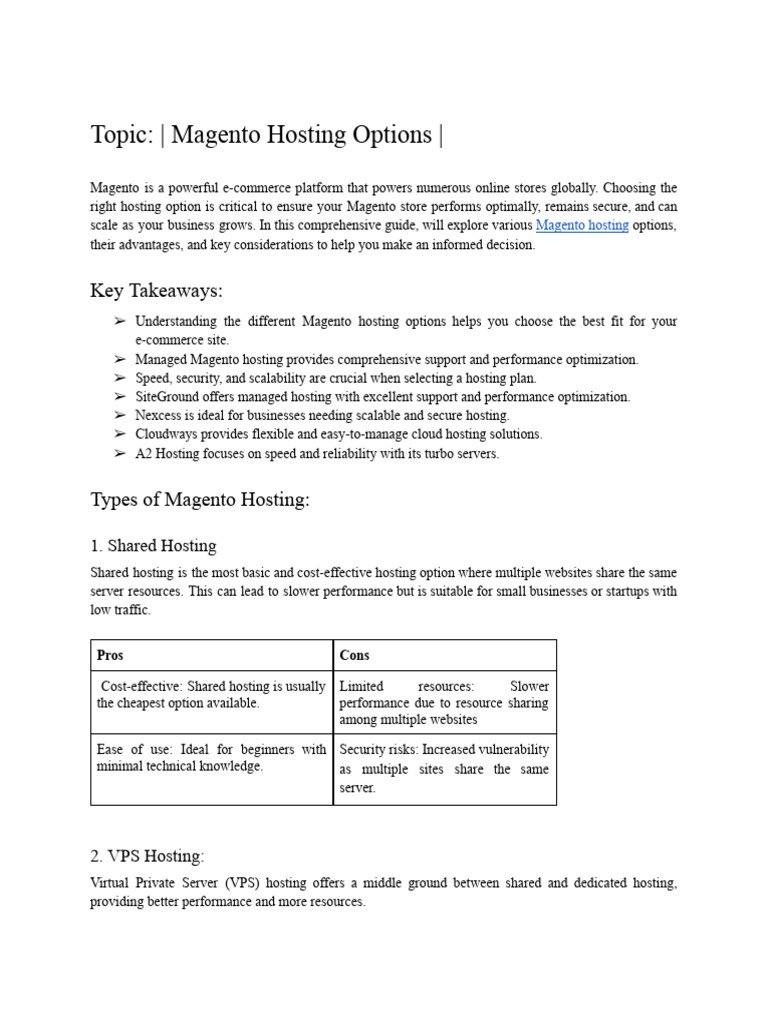 Topic: | Magento Hosting Options |

Magento is a powerful e-commerce platform that powers numerous online stores globally. Choosing the right hosting option is critical to ensure your Magento store performs optimally, remains secure, and can scale as your business grows. In this comprehensive guide, will explore various Magento hosting options, their advantages, and key considerations to help you make an informed decision.

Key Takeaways:

➢ Understanding the different Magento hosting options helps you choose the best fit for your e-commerce site.
➢ Managed Magento hosting provides comprehensive support and performance optimization.
➢ Speed, security, and scalability are crucial when selecting a hosting plan.
➢ SiteGround offers managed hosting with excellent support and performance optimization.
➢ Nexcess is ideal for businesses needing scalable and secure hosting.
➢ Cloudways provides flexible and easy-to-manage cloud hosting solutions.
➢ A2 Hosting focuses on speed and reliability with its turbo servers.

Types of Magento Hosting:

1. Shared Hosting

Shared hosting is the most basic and cost-effective hosting option where multiple websites share the same server resources. This can lead to slower performance but is suitable for small businesses or startups with low traffic.

| Pros | Cons |
|---|---|
| Cost-effective: Shared hosting is usually the cheapest option available. | Limited resources: Slower performance due to resource sharing among multiple websites |
| Ease of use: Ideal for beginners with minimal technical knowledge. | Security risks: Increased vulnerability as multiple sites share the same server. |

2. VPS Hosting:

Virtual Private Server (VPS) hosting offers a middle ground between shared and dedicated hosting, providing better performance and more resources.